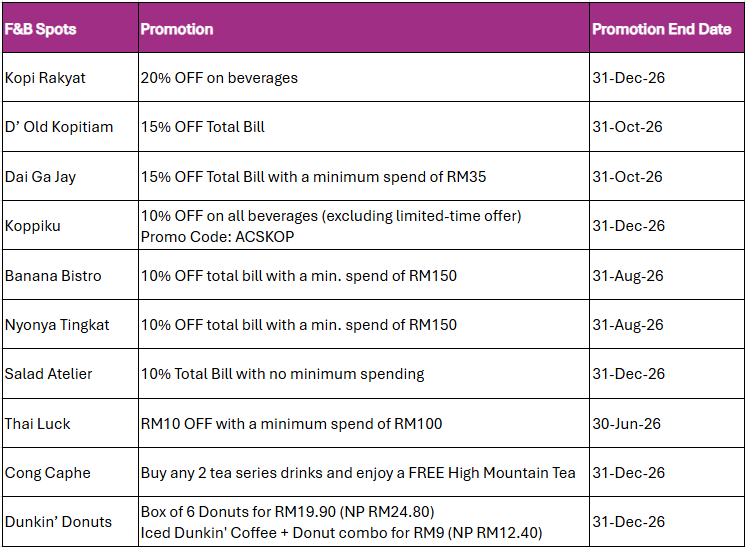 | F&B Spots | Promotion | Promotion End Date |
|---|---|---|
| Kopi Rakyat | 20% OFF on beverages | 31-Dec-26 |
| D’ Old Kopitiam | 15% OFF Total Bill | 31-Oct-26 |
| Dai Ga Jay | 15% OFF Total Bill with a minimum spend of RM35 | 31-Oct-26 |
| Koppiku | 10% OFF on all beverages (excluding limited-time offer) Promo Code: ACSKOP | 31-Dec-26 |
| Banana Bistro | 10% OFF total bill with a min. spend of RM150 | 31-Aug-26 |
| Nyonya Tingkat | 10% OFF total bill with a min. spend of RM150 | 31-Aug-26 |
| Salad Atelier | 10% Total Bill with no minimum spending | 31-Dec-26 |
| Thai Luck | RM10 OFF with a minimum spend of RM100 | 30-Jun-26 |
| Cong Caphe | Buy any 2 tea series drinks and enjoy a FREE High Mountain Tea | 31-Dec-26 |
| Dunkin’ Donuts | Box of 6 Donuts for RM19.90 (NP RM24.80) Iced Dunkin' Coffee + Donut combo for RM9 (NP RM12.40) | 31-Dec-26 |